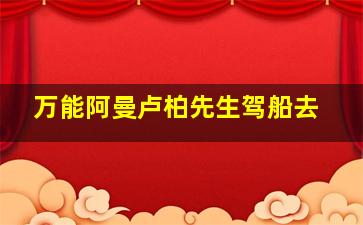 万能阿曼卢柏先生驾船去